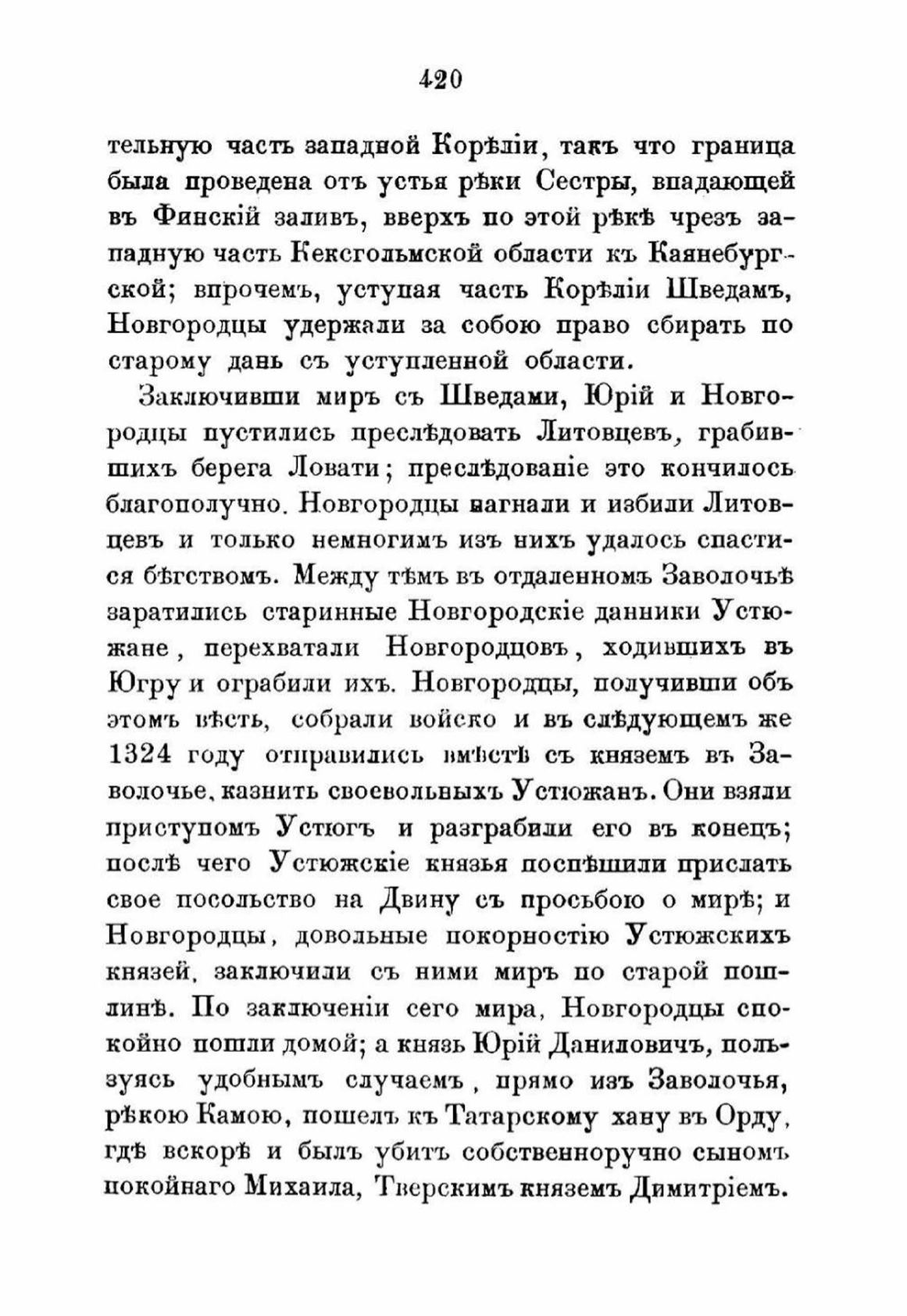 420

тельную часть западной Корѣліи, такъ что граница была проведена отъ устья рѣки Сестры, впадающей въ Финскій заливъ, вверхъ по этой рѣкѣ чрезъ западную часть Кексгольмской области къ Каянебургской; впрочемъ, уступая часть Корѣліи Шведамъ, Новгородцы удержали за собою право сбирать по старому дань съ уступленной области.

Заключивши миръ съ Шведами, Юрій и Новгородцы пустились преслѣдовать Литовцевъ, грабившихъ берега Ловати; преслѣдованіе это кончилось благополучно. Новгородцы нагнали и избили Литовцевъ и только немногимъ изъ нихъ удалось спастися бѣгствомъ. Между тѣмъ въ отдаленномъ Заволочьѣ заратились старинные Новгородскіе данники Устюжане, перехватали Новгородцовъ, ходившихъ въ Югру и ограбили ихъ. Новгородцы, получивши объ этомъ вѣсть, собрали войско и въ слѣдующемъ же 1324 году отправились вмѣстѣ съ княземъ въ Заволочье, казнить своевольныхъ Устюжанъ. Они взяли приступомъ Устюгъ и разграбили его въ конецъ; послѣ чего Устюжскіе князья поспѣшили прислать свое посольство на Двину съ просьбою о мирѣ; и Новгородцы, довольные покорностію Устюжскихъ князей, заключили съ ними миръ по старой пошлинѣ. По заключеніи сего мира, Новгородцы спокойно пошли домой; а князь Юрій Даниловичъ, пользуясь удобнымъ случаемъ, прямо изъ Заволочья, рѣкою Камою, пошелъ къ Татарскому хану въ Орду, гдѣ вскорѣ и былъ убитъ собственноручно сыномъ покойнаго Михаила, Тверскимъ княземъ Димитріемъ.